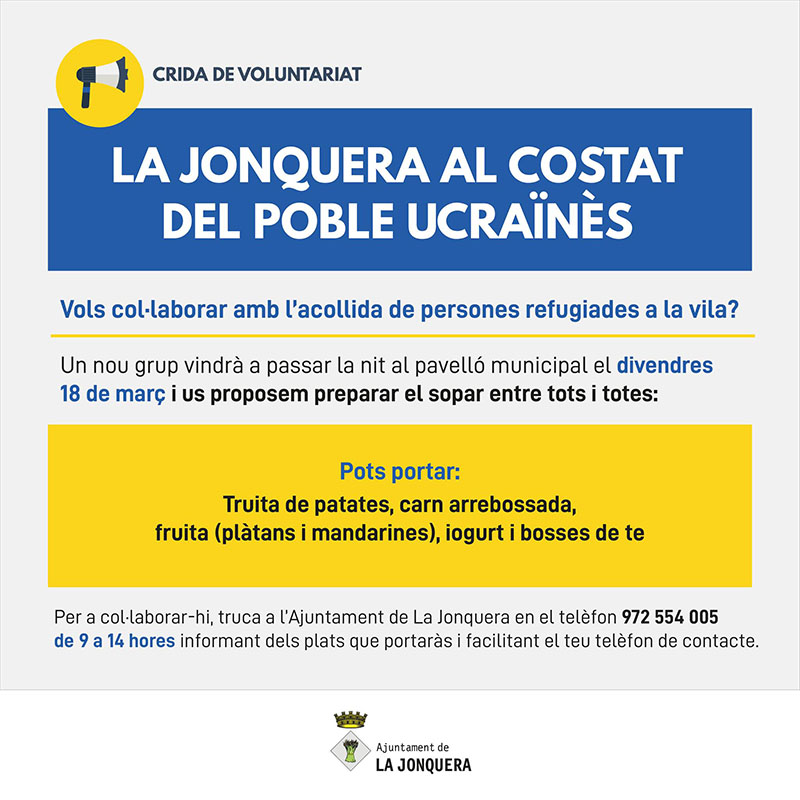 CRIDA DE VOLUNTARIAT

LA JONQUERA AL COSTAT DEL POBLE UCRAÏNÈS

Vols col·laborar amb l'acollida de persones refugiades a la vila?

Un nou grup vindrà a passar la nit al pavelló municipal el divendres 18 de març i us proposem preparar el sopar entre tots i totes:

Pots portar:
Truita de patates, carn arrebossada, fruita (plàtans i mandarines), iogurt i bosses de te

Per a col·laborar-hi, truca a l'Ajuntament de La Jonquera en el telèfon 972 554 005 de 9 a 14 hores informant dels plats que portaràs i facilitant el teu telèfon de contacte.

Ajuntament de
LA JONQUERA